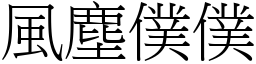 風塵僕僕